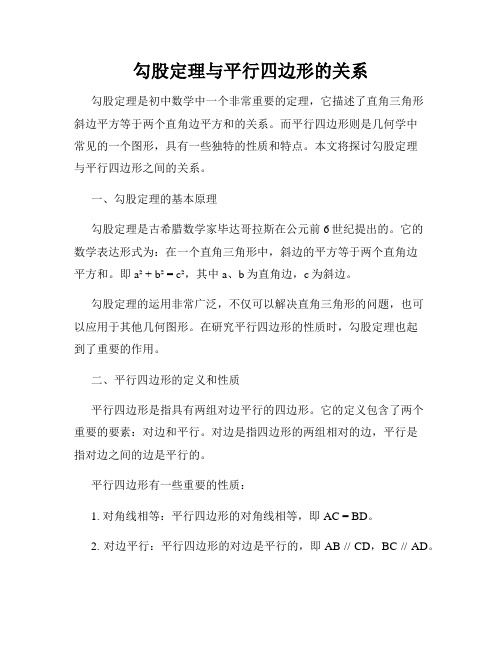 勾股定理与平行四边形的关系

勾股定理是初中数学中一个非常重要的定理，它描述了直角三角形斜边平方等于两个直角边平方和的关系。而平行四边形则是几何学中常见的一个图形，具有一些独特的性质和特点。本文将探讨勾股定理与平行四边形之间的关系。

一、勾股定理的基本原理

勾股定理是古希腊数学家毕达哥拉斯在公元前6世纪提出的。它的数学表达形式为：在一个直角三角形中，斜边的平方等于两个直角边平方和。即 $a^2 + b^2 = c^2$，其中 a、b 为直角边，c 为斜边。

勾股定理的运用非常广泛，不仅可以解决直角三角形的问题，也可以应用于其他几何图形。在研究平行四边形的性质时，勾股定理也起到了重要的作用。

二、平行四边形的定义和性质

平行四边形是指具有两组对边平行的四边形。它的定义包含了两个重要的要素：对边和平行。对边是指四边形的两组相对的边，平行是指对边之间的边是平行的。

平行四边形有一些重要的性质：

1. 对角线相等：平行四边形的对角线相等，即 AC = BD。

2. 对边平行：平行四边形的对边是平行的，即 AB // CD，BC // AD。